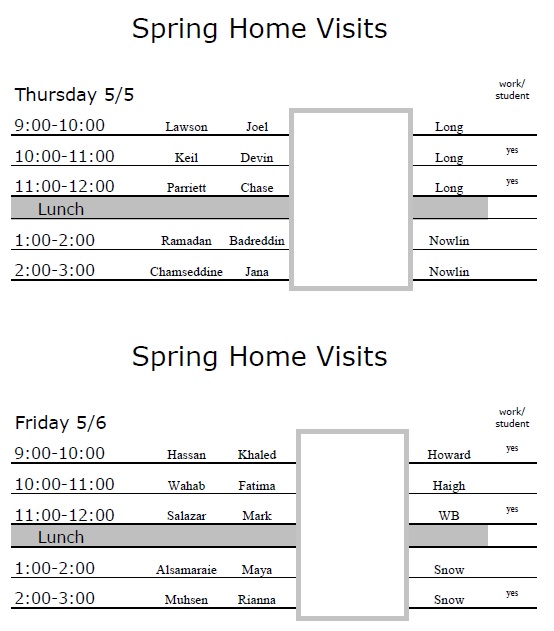 Spring Home Visits

| Thursday 5/5 | | | | work/ student |
|---|---|---|---|---|
| 9:00-10:00 | Lawson | Joel | Long | |
| 10:00-11:00 | Keil | Devin | Long | yes |
| 11:00-12:00 | Parriett | Chase | Long | yes |
| Lunch | | | | |
| 1:00-2:00 | Ramadan | Badreddin | Nowlin | |
| 2:00-3:00 | Chamseddine | Jana | Nowlin | |

Spring Home Visits

| Friday 5/6 | | | | work/ student |
|---|---|---|---|---|
| 9:00-10:00 | Hassan | Khaled | Howard | yes |
| 10:00-11:00 | Wahab | Fatima | Haigh | |
| 11:00-12:00 | Salazar | Mark | WB | yes |
| Lunch | | | | |
| 1:00-2:00 | Alsamaraie | Maya | Snow | |
| 2:00-3:00 | Muhsen | Rianna | Snow | yes |